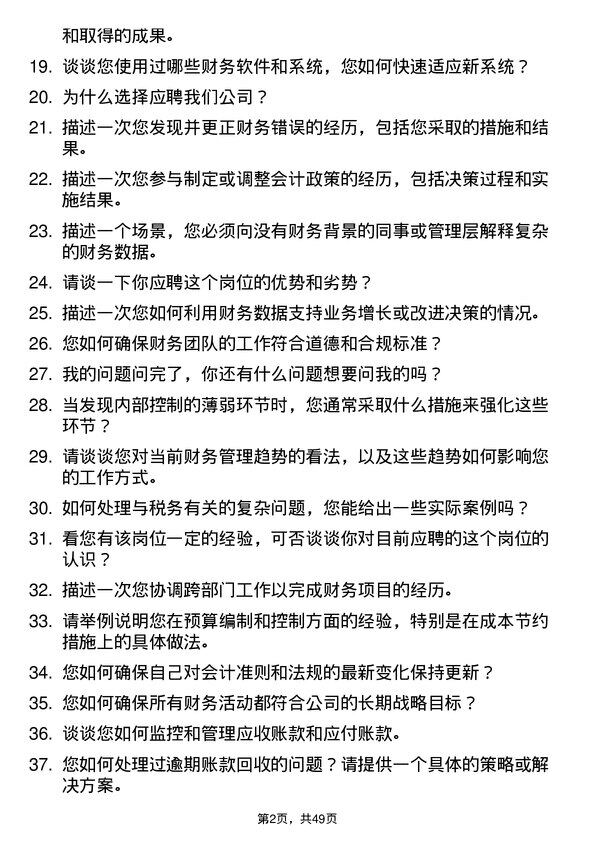 和取得的成果。

19. 谈谈您使用过哪些财务软件和系统，您如何快速适应新系统？

20. 为什么选择应聘我们公司？

21. 描述一次您发现并更正财务错误的经历，包括您采取的措施和结果。

22. 描述一次您参与制定或调整会计政策的经历，包括决策过程和实施结果。

23. 描述一个场景，您必须向没有财务背景的同事或管理层解释复杂的财务数据。

24. 请谈一下你应聘这个岗位的优势和劣势？

25. 描述一次您如何利用财务数据支持业务增长或改进决策的情况。

26. 您如何确保财务团队的工作符合道德和合规标准？

27. 我的问题问完了，你还有什么问题想要问我的吗？

28. 当发现内部控制的薄弱环节时，您通常采取什么措施来强化这些环节？

29. 请谈谈您对当前财务管理趋势的看法，以及这些趋势如何影响您的工作方式。

30. 如何处理与税务有关的复杂问题，您能给出一些实际案例吗？

31. 看您有该岗位一定的经验，可否谈谈你对目前应聘的这个岗位的认识？

32. 描述一次您协调跨部门工作以完成财务项目的经历。

33. 请举例说明您在预算编制和控制方面的经验，特别是在成本节约措施上的具体做法。

34. 您如何确保自己对会计准则和法规的最新变化保持更新？

35. 您如何确保所有财务活动都符合公司的长期战略目标？

36. 谈谈您如何监控和管理应收账款和应付账款。

37. 您如何处理过逾期账款回收的问题？请提供一个具体的策略或解决方案。

第2页，共49页